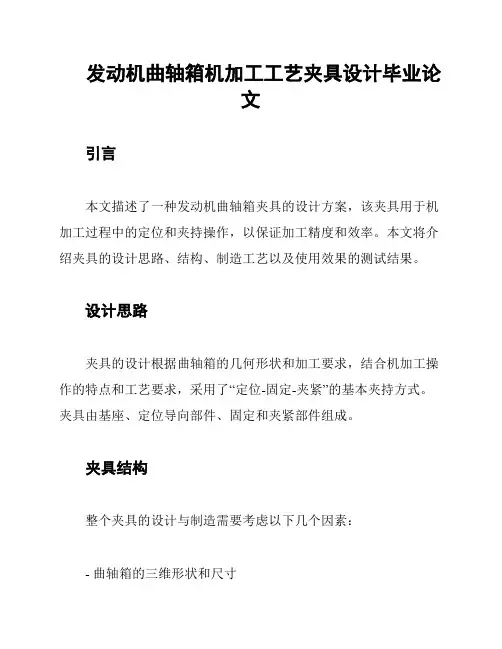 发动机曲轴箱机加工工艺夹具设计毕业论文

引言

本文描述了一种发动机曲轴箱夹具的设计方案，该夹具用于机加工过程中的定位和夹持操作，以保证加工精度和效率。本文将介绍夹具的设计思路、结构、制造工艺以及使用效果的测试结果。

设计思路

夹具的设计根据曲轴箱的几何形状和加工要求，结合机加工操作的特点和工艺要求，采用了“定位-固定-夹紧”的基本夹持方式。夹具由基座、定位导向部件、固定和夹紧部件组成。

夹具结构

整个夹具的设计与制造需要考虑以下几个因素：

- 曲轴箱的三维形状和尺寸